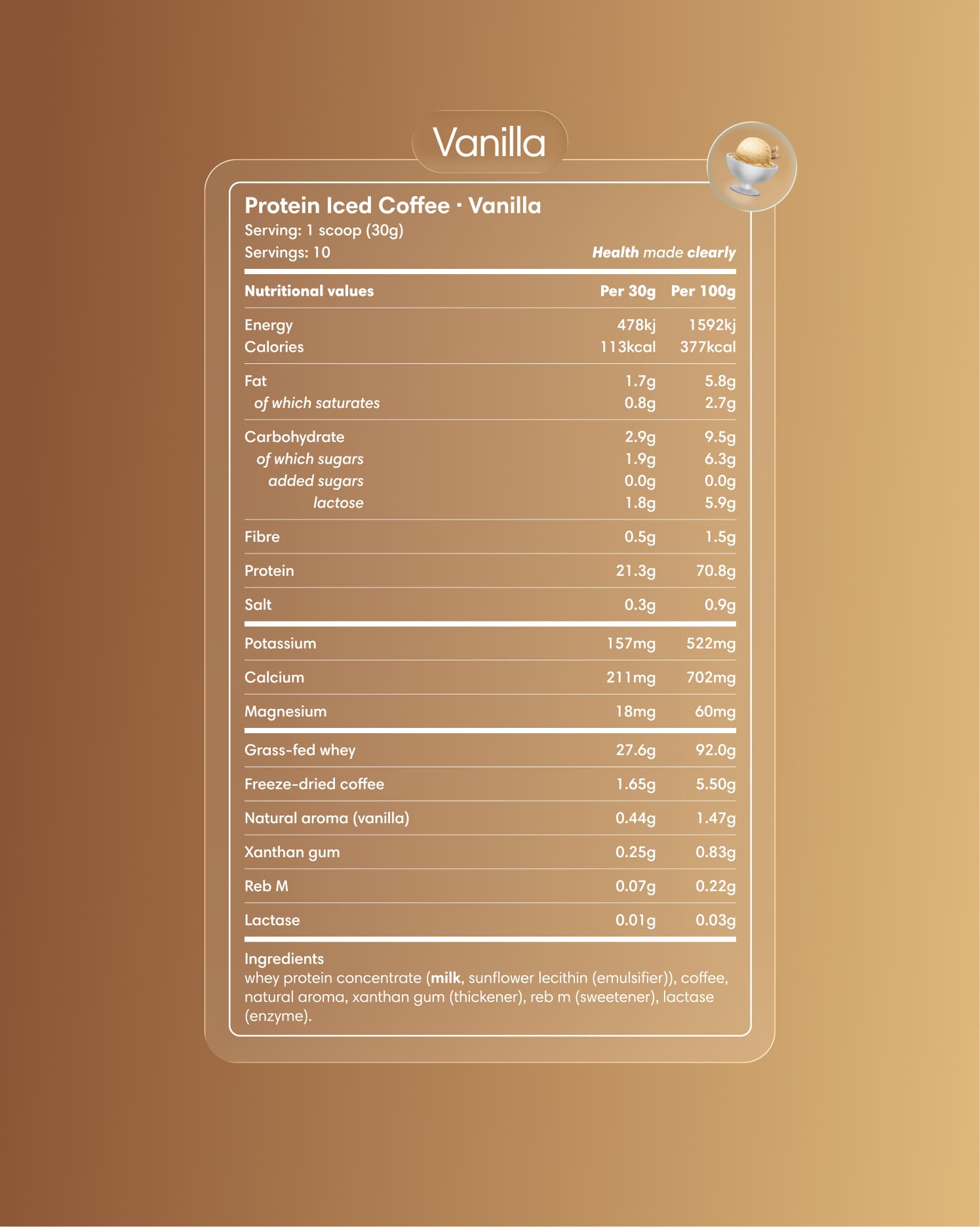 Vanilla

Protein Iced Coffee · Vanilla
Serving: 1 scoop (30g)
Servings: 10

Health made clearly

| Nutritional values | Per 30g | Per 100g |
|---|---|---|
| Energy | 478kj | 1592kj |
| Calories | 113kcal | 377kcal |
| Fat | 1.7g | 5.8g |
| of which saturates | 0.8g | 2.7g |
| Carbohydrate | 2.9g | 9.5g |
| of which sugars | 1.9g | 6.3g |
| added sugars | 0.0g | 0.0g |
| lactose | 1.8g | 5.9g |
| Fibre | 0.5g | 1.5g |
| Protein | 21.3g | 70.8g |
| Salt | 0.3g | 0.9g |
| Potassium | 157mg | 522mg |
| Calcium | 211mg | 702mg |
| Magnesium | 18mg | 60mg |
| Grass-fed whey | 27.6g | 92.0g |
| Freeze-dried coffee | 1.65g | 5.50g |
| Natural aroma (vanilla) | 0.44g | 1.47g |
| Xanthan gum | 0.25g | 0.83g |
| Reb M | 0.07g | 0.22g |
| Lactase | 0.01g | 0.03g |

Ingredients
whey protein concentrate (milk, sunflower lecithin (emulsifier)), coffee, natural aroma, xanthan gum (thickener), reb m (sweetener), lactase (enzyme).